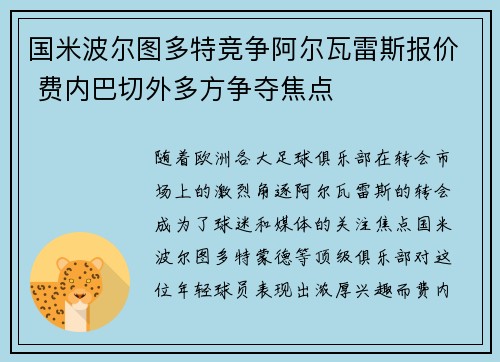 国米波尔图多特竞争阿尔瓦雷斯报价 费内巴切外多方争夺焦点

随着欧洲各大足球俱乐部在转会市场上的激烈角逐阿尔瓦雷斯的转会成为了球迷和媒体的关注焦点国米波尔图多特蒙德等顶级俱乐部对这位年轻球员表现出浓厚兴趣而费内